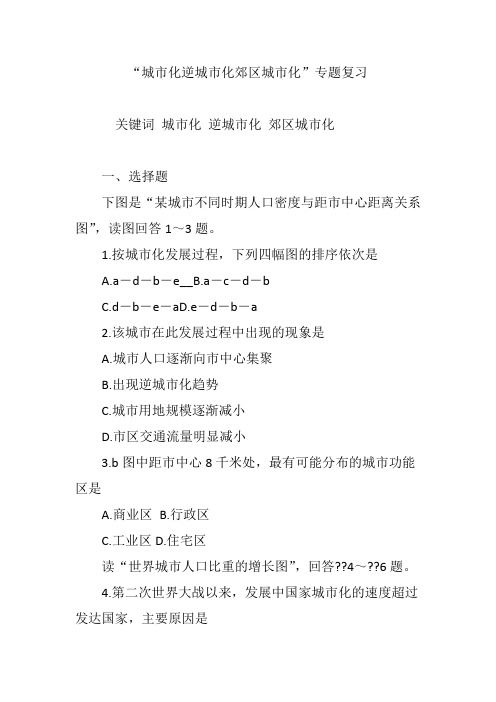 “城市化逆城市化郊区城市化”专题复习

关键词 城市化 逆城市化 郊区城市化

一、选择题

下图是“某城市不同时期人口密度与距市中心距离关系图”，读图回答 1～3 题。

1.按城市化发展过程，下列四幅图的排序依次是

A.a－d－b－e__B.a－c－d－b

C.d－b－e－aD.e－d－b－a

2.该城市在此发展过程中出现的现象是

A.城市人口逐渐向市中心集聚

B.出现逆城市化趋势

C.城市用地规模逐渐减小

D.市区交通流量明显减小

3.b 图中距市中心 8 千米处，最有可能分布的城市功能区是

A.商业区 B.行政区

C.工业区 D.住宅区

读“世界城市人口比重的增长图”，回答??4～??6 题。

4.第二次世界大战以来，发展中国家城市化的速度超过发达国家，主要原因是